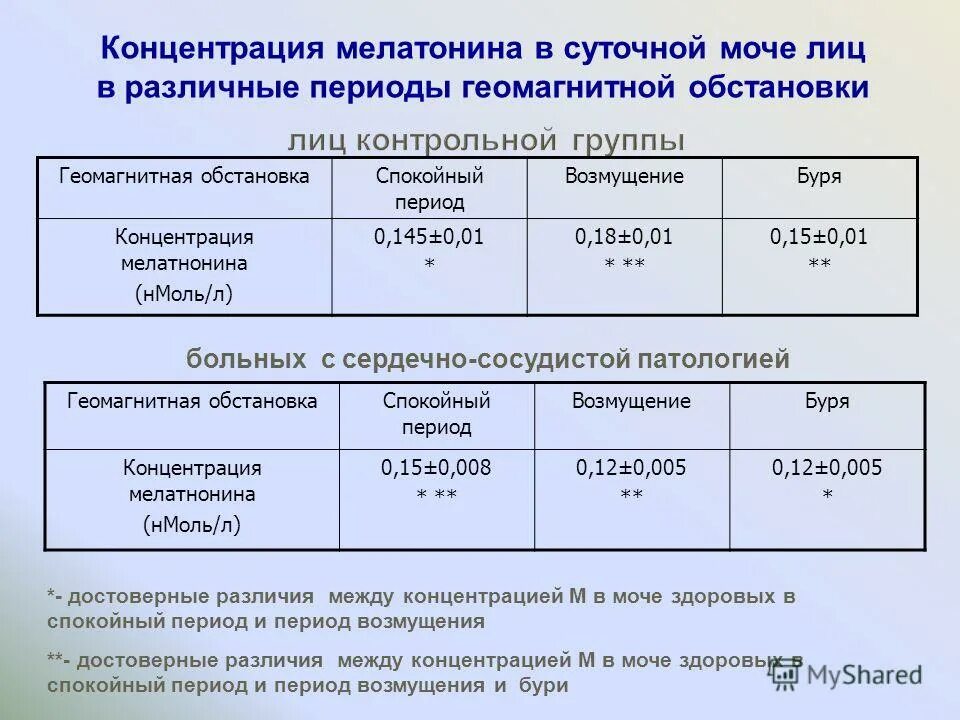 Концентрация мелатонина в суточной моче лиц в различные периоды геомагнитной обстановки

лиц контрольной группы

| Геомагнитная обстановка | Спокойный период | Возмущение | Буря |
|---|---|---|---|
| Концентрация мелатнонина (нМоль/л) | 0,145±0,01 * | 0,18±0,01 * ** | 0,15±0,01 ** |

больных с сердечно-сосудистой патологией

| Геомагнитная обстановка | Спокойный период | Возмущение | Буря |
|---|---|---|---|
| Концентрация мелатнонина (нМоль/л) | 0,15±0,008 * ** | 0,12±0,005 ** | 0,12±0,005 * |

*- достоверные различия между концентрацией М в моче здоровых в спокойный период и период возмущения

**- достоверные различия между концентрацией М в моче здоровых в спокойный период и период возмущения и бури

MyShared